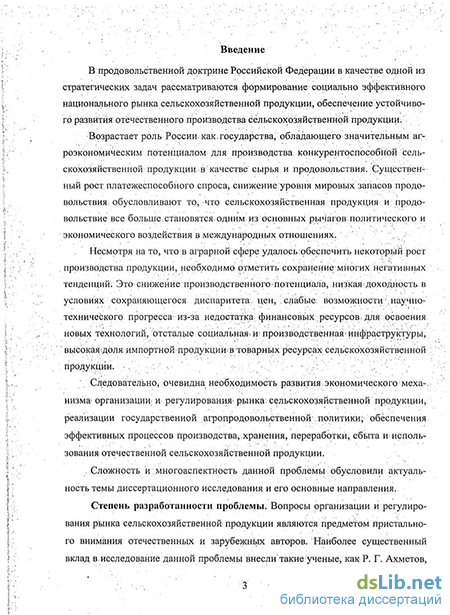 Введение

В продовольственной доктрине Российской Федерации в качестве одной из стратегических задач рассматриваются формирование социально эффективного национального рынка сельскохозяйственной продукции, обеспечение устойчивого развития отечественного производства сельскохозяйственной продукции.

Возрастает роль России как государства, обладающего значительным агроэкономическим потенциалом для производства конкурентоспособной сельскохозяйственной продукции в качестве сырья и продовольствия. Существенный рост платежеспособного спроса, снижение уровня мировых запасов продовольствия обусловливают то, что сельскохозяйственная продукция и продовольствие все больше становятся одним из основных рычагов политического и экономического воздействия в международных отношениях.

Несмотря на то, что в аграрной сфере удалось обеспечить некоторый рост производства продукции, необходимо отметить сохранение многих негативных тенденций. Это снижение производственного потенциала, низкая доходность в условиях сохраняющегося диспаритета цен, слабые возможности научно-технического прогресса из-за недостатка финансовых ресурсов для освоения новых технологий, отсталые социальная и производственная инфраструктуры, высокая доля импортной продукции в товарных ресурсах сельскохозяйственной продукции.

Следовательно, очевидна необходимость развития экономического механизма организации и регулирования рынка сельскохозяйственной продукции, реализации государственной агропродовольственной политики, обеспечения эффективных процессов производства, хранения, переработки, сбыта и использования отечественной сельскохозяйственной продукции.

Сложность и многоаспектность данной проблемы обусловили актуальность темы диссертационного исследования и его основные направления.

Степень разработанности проблемы. Вопросы организации и регулирования рынка сельскохозяйственной продукции являются предметом пристального внимания отечественных и зарубежных авторов. Наиболее существенный вклад в исследование данной проблемы внесли такие ученые, как Р. Г. Ахметов,

3

dsLib.net
библиотека диссертаций